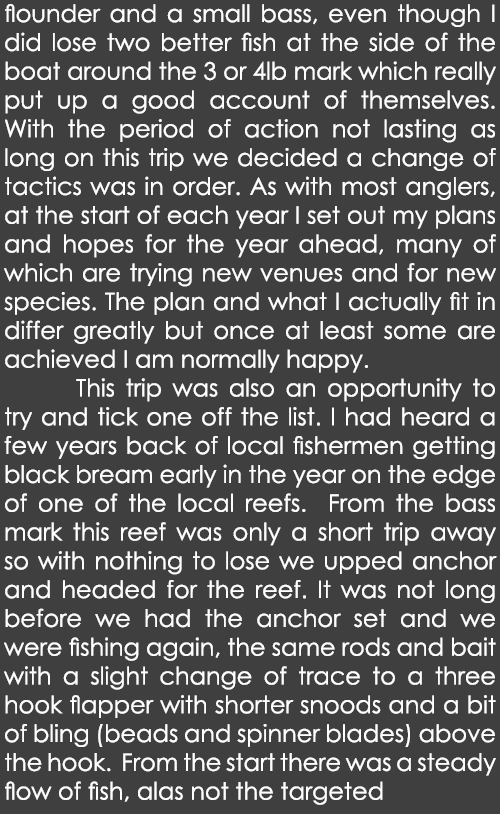 flounder and a small bass, even though I did lose two better fish at the side of the boat around the 3 or 4lb mark which really put up a good account of themselves. With the period of action not lasting as long on this trip we decided a change of tactics was in order. As with most anglers, at the start of each year I set out my plans and hopes for the year ahead, many of which are trying new venues and for new species. The plan and what I actually fit in differ greatly but once at least some are achieved I am normally happy.

This trip was also an opportunity to try and tick one off the list. I had heard a few years back of local fishermen getting black bream early in the year on the edge of one of the local reefs. From the bass mark this reef was only a short trip away so with nothing to lose we upped anchor and headed for the reef. It was not long before we had the anchor set and we were fishing again, the same rods and bait with a slight change of trace to a three hook flapper with shorter snoods and a bit of bling (beads and spinner blades) above the hook. From the start there was a steady flow of fish, alas not the targeted